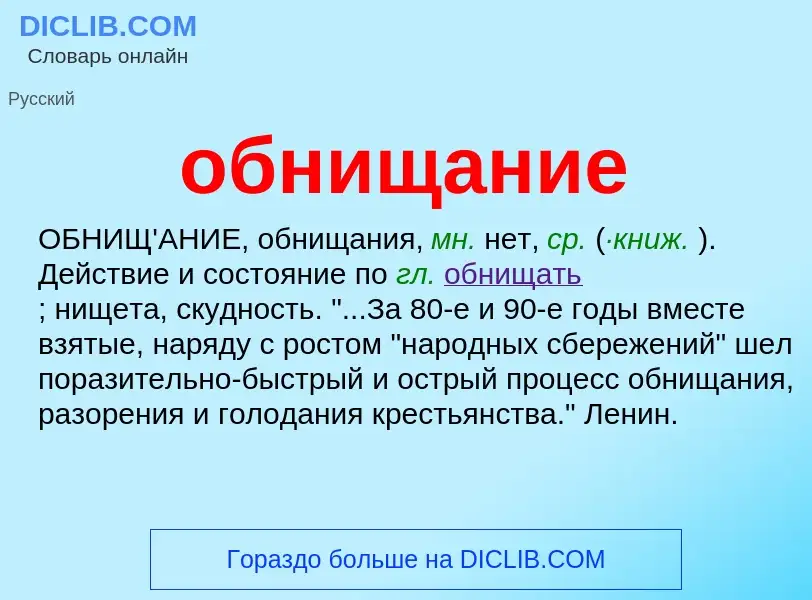 DICLIB.COM
Словарь онлайн

Русский

обнищание

ОБНИЩ'АНИЕ, обнищания, мн. нет, ср. (·книж. ). Действие и состояние по гл. обнищать
; нищета, скудность. "...За 80-е и 90-е годы вместе взятые, наряду с ростом "народных сбережений" шел поразительно-быстрый и острый процесс обнищания, разорения и голодания крестьянства." Ленин.

Гораздо больше на DICLIB.COM